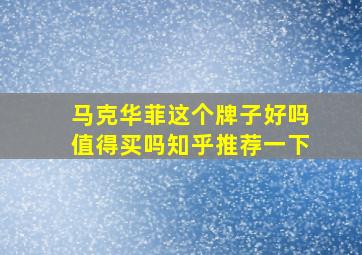 马克华菲这个牌子好吗
值得买吗知乎推荐一下